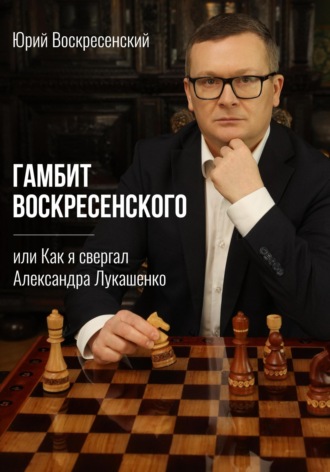 Юрий Воскресенский

ГАМБИТ ВОСКРЕСЕНСКОГО

или Как я свергал Александра Лукашенко